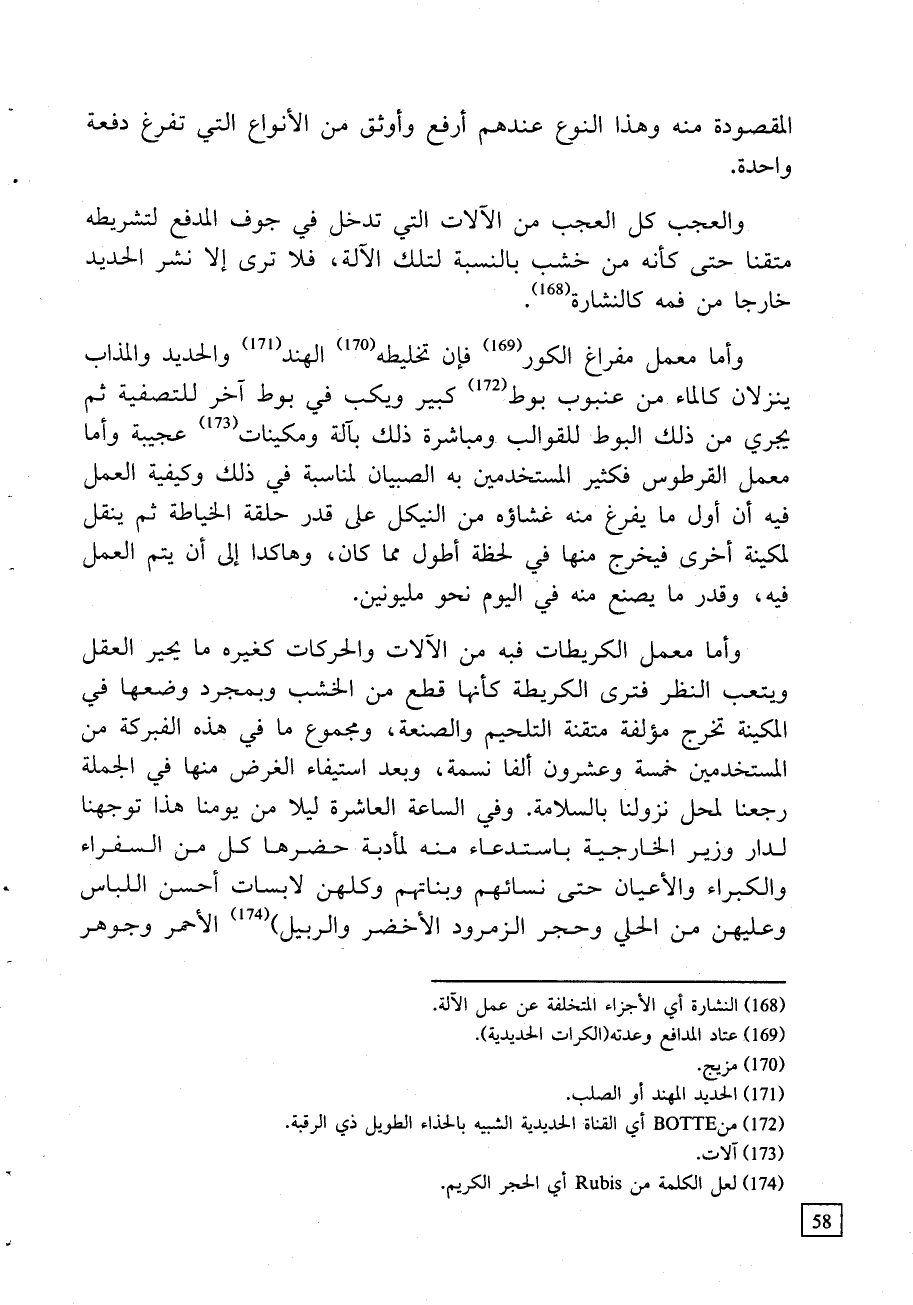 المقصودة منه وهذا النوع عندهم أرفع وأوثق من الأنواع التي تفرغ دفعة واحدة.

والعجب كل العجب من الآلات التي تدخل في جوف المدفع لتشريطه متقنا حتى كأنه من خشب بالنسبة لتلك الآلة، فلا ترى إلا نشر الحديد خارجا من فمه كالنشارة$^{(168)}$.

وأما معمل مفراغ الكور$^{(169)}$ فإن تخليطه$^{(170)}$ الهند$^{(171)}$ والحديد والمذاب ينزلان كالماء من عنبوب بوط$^{(172)}$ كبير ويكب في بوط آخر للتصفية ثم يجري من ذلك البوط للقوالب ومباشرة ذلك بآلة ومكينات$^{(173)}$ عجيبة وأما معمل القرطوس فكثير المستخدمين به الصبيان لمناسبة في ذلك وكيفية العمل فيه أن أول ما يفرغ منه غشاؤه من النيكل على قدر حلقة الخياطة ثم ينقل لمكينة أخرى فيخرج منها في لحظة أطول مما كان، وهاكذا إلى أن يتم العمل فيه، وقدر ما يصنع منه في اليوم نحو مليونين.

وأما معمل الكريطات فبه من الآلات والحركات كغيره ما يحير العقل ويتعب النظر فترى الكريطة كأنها قطع من الخشب وبمجرد وضعها في المكينة تخرج مؤلفة متقنة التلحيم والصنعة، ومجموع ما في هذه الفبركة من المستخدمين خمسة وعشرون ألفا نسمة، وبعد استيفاء الغرض منها في الجملة رجعنا لمحل نزولنا بالسلامة. وفي الساعة العاشرة ليلا من يومنا هذا توجهنا لدار وزير الخارجية باستدعاء منه لمأدبة حضرها كل من السفراء والكبراء والأعيان حتى نسائهم وبناتهم وكلهن لابسات أحسن اللباس وعليهن من الحلي وحجر الزمرود الأخضر والربيل)$^{(174)}$ الأحمر وجوهر

(168) النشارة أي الأجزاء المتخلفة عن عمل الآلة.
(169) عتاد المدافع وعدته(الكرات الحديدية).
(170) مزيج.
(171) الحديد المهند أو الصلب.
(172) منBOTTE أي القناة الحديدية الشبيه بالحذاء الطويل ذي الرقبة.
(173) آلات.
(174) لعل الكلمة من Rubis أي الحجر الكريم.

58